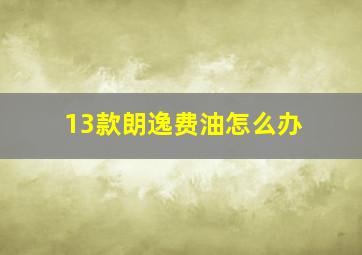 13款朗逸费油怎么办